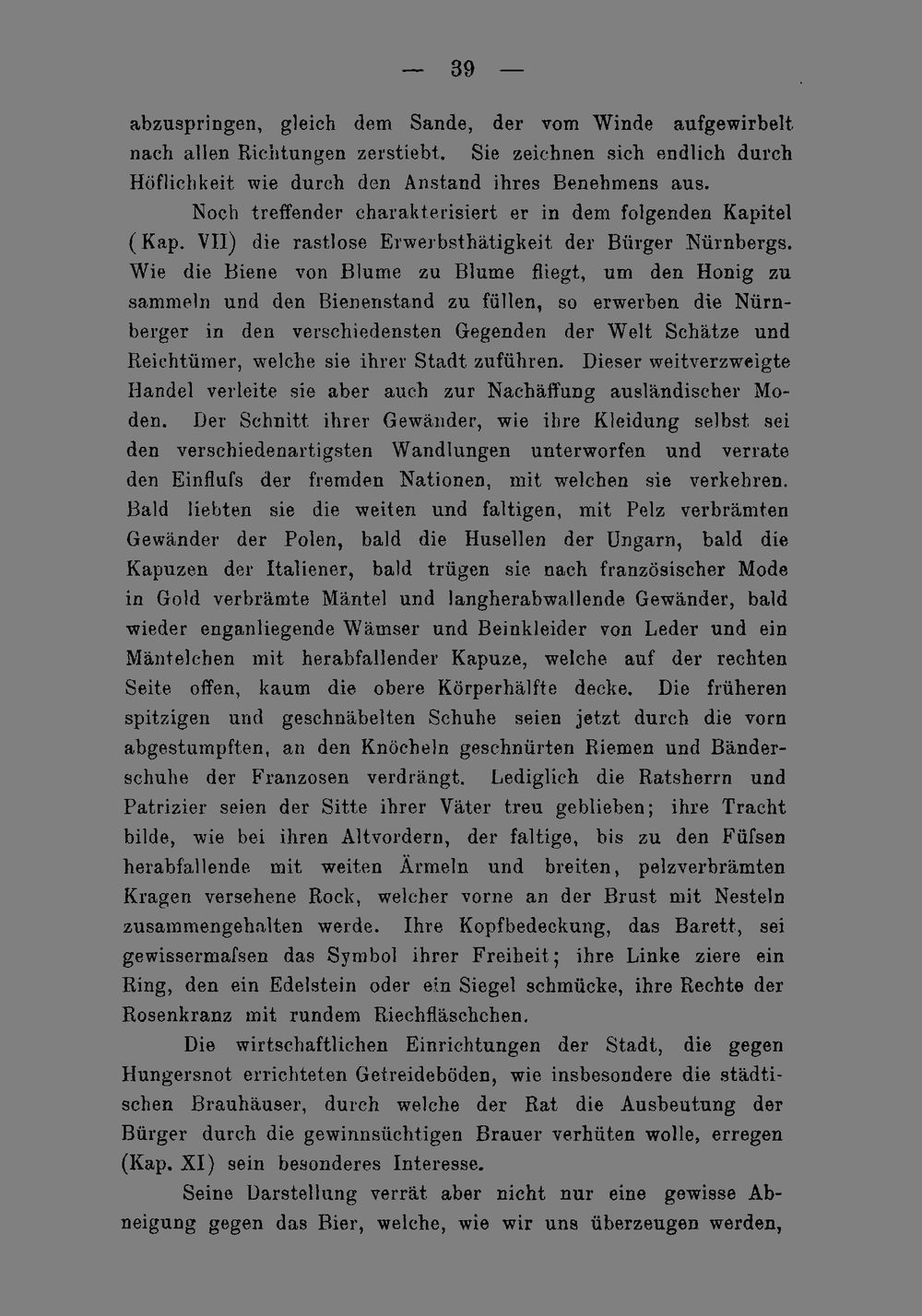 — 39 —

abzuspringen, gleich dem Sande, der vom Winde aufgewirbelt nach allen Richtungen zerstiebt. Sie zeichnen sich endlich durch Höflichkeit wie durch den Anstand ihres Benehmens aus.

Noch treffender charakterisiert er in dem folgenden Kapitel (Kap. VII) die rastlose Erwerbsthätigkeit der Bürger Nürnbergs. Wie die Biene von Blume zu Blume fliegt, um den Honig zu sammeln und den Bienenstand zu füllen, so erwerben die Nürnberger in den verschiedensten Gegenden der Welt Schätze und Reichtümer, welche sie ihrer Stadt zuführen. Dieser weitverzweigte Handel verleite sie aber auch zur Nachäffung ausländischer Moden. Der Schnitt ihrer Gewänder, wie ihre Kleidung selbst sei den verschiedenartigsten Wandlungen unterworfen und verrate den Einfluſs der fremden Nationen, mit welchen sie verkehren. Bald liebten sie die weiten und faltigen, mit Pelz verbrämten Gewänder der Polen, bald die Husellen der Ungarn, bald die Kapuzen der Italiener, bald trügen sie nach französischer Mode in Gold verbrämte Mäntel und langherabwallende Gewänder, bald wieder enganliegende Wämser und Beinkleider von Leder und ein Mäntelchen mit herabfallender Kapuze, welche auf der rechten Seite offen, kaum die obere Körperhälfte decke. Die früheren spitzigen und geschnäbelten Schuhe seien jetzt durch die vorn abgestumpften, an den Knöcheln geschnürten Riemen und Bänderschuhe der Franzosen verdrängt. Lediglich die Ratsherrn und Patrizier seien der Sitte ihrer Väter treu geblieben; ihre Tracht bilde, wie bei ihren Altvordern, der faltige, bis zu den Füſsen herabfallende mit weiten Ärmeln und breiten, pelzverbrämten Kragen versehene Rock, welcher vorne an der Brust mit Nesteln zusammengehalten werde. Ihre Kopfbedeckung, das Barett, sei gewissermaſsen das Symbol ihrer Freiheit; ihre Linke ziere ein Ring, den ein Edelstein oder ein Siegel schmücke, ihre Rechte der Rosenkranz mit rundem Riechfläschchen.

Die wirtschaftlichen Einrichtungen der Stadt, die gegen Hungersnot errichteten Getreideböden, wie insbesondere die städtischen Brauhäuser, durch welche der Rat die Ausbeutung der Bürger durch die gewinnsüchtigen Brauer verhüten wolle, erregen (Kap. XI) sein besonderes Interesse.

Seine Darstellung verrät aber nicht nur eine gewisse Abneigung gegen das Bier, welche, wie wir uns überzeugen werden,